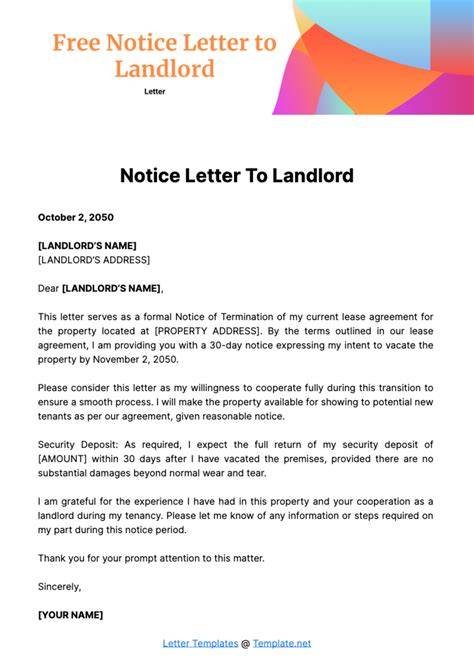 Free Notice Letter to Landlord

Letter

Notice Letter To Landlord

October 2, 2050

[LANDLORD'S NAME]
[LANDLORD'S ADDRESS]

Dear [LANDLORD'S NAME],

This letter serves as a formal Notice of Termination of my current lease agreement for the property located at [PROPERTY ADDRESS]. By the terms outlined in our lease agreement, I am providing you with a 30-day notice expressing my intent to vacate the property by November 2, 2050.

Please consider this letter as my willingness to cooperate fully during this transition to ensure a smooth process. I will make the property available for showing to potential new tenants as per our agreement, given reasonable notice.

Security Deposit: As required, I expect the full return of my security deposit of [AMOUNT] within 30 days after I have vacated the premises, provided there are no substantial damages beyond normal wear and tear.

I am grateful for the experience I have had in this property and your cooperation as a landlord during my tenancy. Please let me know of any information or steps required on my part during this notice period.

Thank you for your prompt attention to this matter.

Sincerely,

[YOUR NAME]

Letter Templates @ Template.net